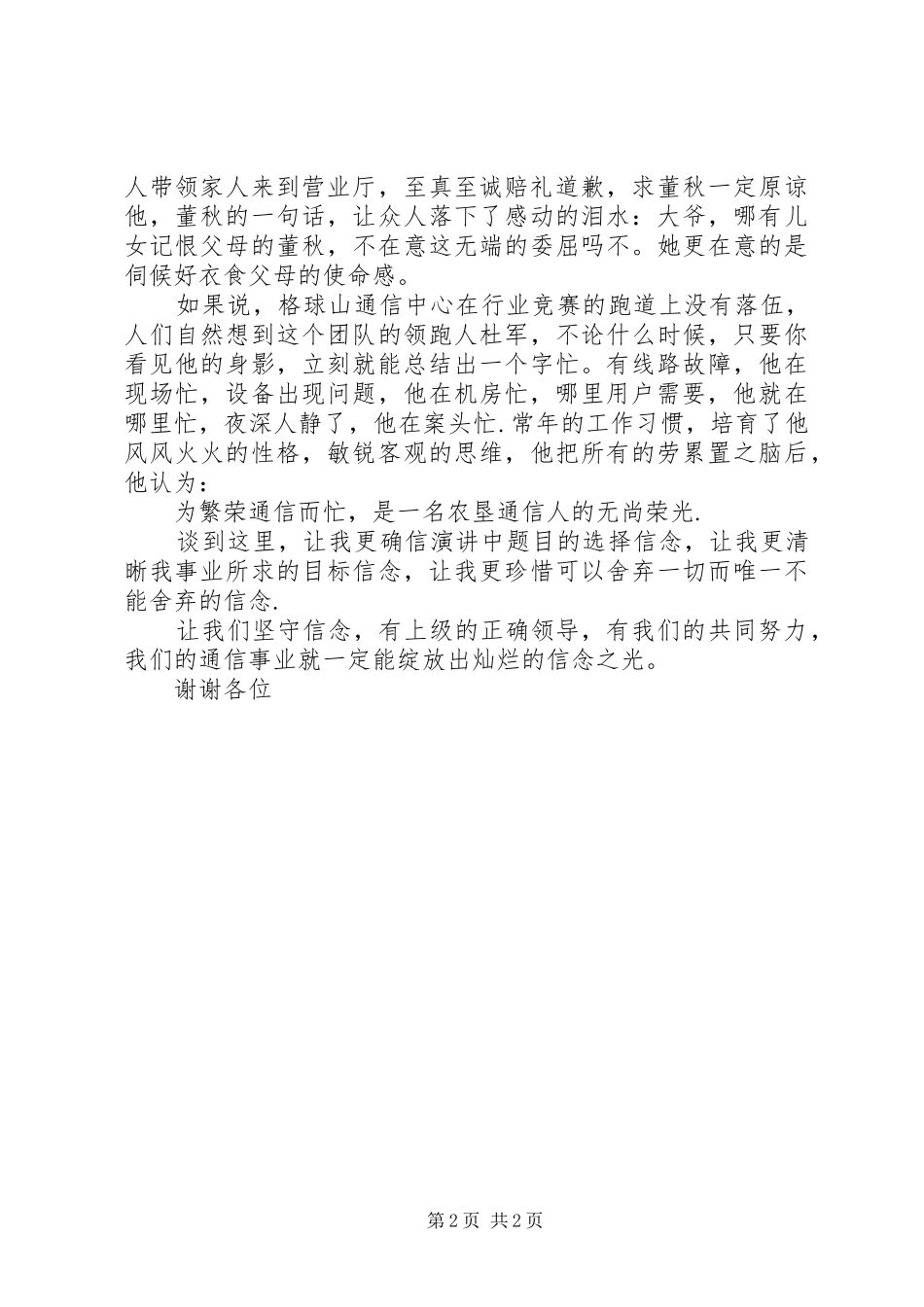 人带领家人来到营业厅，至真至诚赔礼道歉，求董秋一定原谅他，董秋的一句话，让众人落下了感动的泪水：大爷，哪有儿女记恨父母的董秋，不在意这无端的委屈吗不。她更在意的是伺候好衣食父母的使命感。

如果说，格球山通信中心在行业竞赛的跑道上没有落伍，人们自然想到这个团队的领跑人杜军，不论什么时候，只要你看见他的身影，立刻就能总结出一个字忙。有线路故障，他在现场忙，设备出现问题，他在机房忙，哪里用户需要，他就在哪里忙，夜深人静了，他在案头忙.常年的工作习惯，培育了他风风火火的性格，敏锐客观的思维，他把所有的劳累置之脑后，他认为：

为繁荣通信而忙，是一名农垦通信人的无尚荣光.

谈到这里，让我更确信演讲中题目的选择信念，让我更清晰我事业所求的目标信念，让我更珍惜可以舍弃一切而唯一不能舍弃的信念.

让我们坚守信念，有上级的正确领导，有我们的共同努力，我们的通信事业就一定能绽放出灿烂的信念之光。

谢谢各位

第2页 共2页